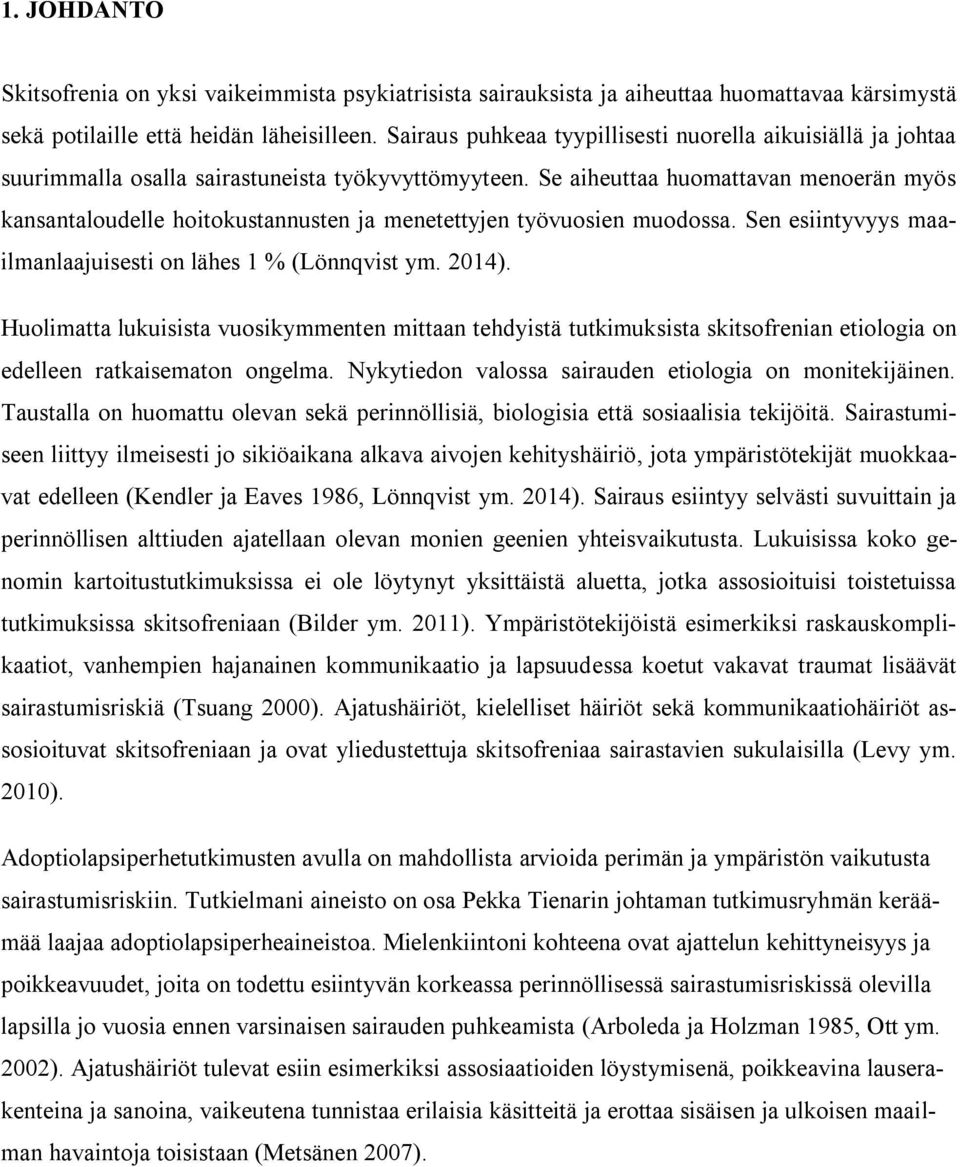 1. JOHDANTO

Skitsofrenia on yksi vaikeimmista psykiatrisista sairauksista ja aiheuttaa huomattavaa kärsimystä sekä potilaille että heidän läheisilleen. Sairaus puhkeaa tyypillisesti nuorella aikuisiällä ja johtaa suurimmalla osalla sairastuneista työkyvyttömyyteen. Se aiheuttaa huomattavan menoerän myös kansantaloudelle hoitokustannusten ja menetettyjen työvuosien muodossa. Sen esiintyvyys maailmanlaajuisesti on lähes 1 % (Lönnqvist ym. 2014).

Huolimatta lukuisista vuosikymmenten mittaan tehdyistä tutkimuksista skitsofrenian etiologia on edelleen ratkaisematon ongelma. Nykytiedon valossa sairauden etiologia on monitekijäinen. Taustalla on huomattu olevan sekä perinnöllisiä, biologisia että sosiaalisia tekijöitä. Sairastumiseen liittyy ilmeisesti jo sikiöaikana alkava aivojen kehityshäiriö, jota ympäristötekijät muokkaavat edelleen (Kendler ja Eaves 1986, Lönnqvist ym. 2014). Sairaus esiintyy selvästi suvuittain ja perinnöllisen alttiuden ajatellaan olevan monien geenien yhteisvaikutusta. Lukuisissa koko genomin kartoitustutkimuksissa ei ole löytynyt yksittäistä aluetta, jotka assosioituisi toistetuissa tutkimuksissa skitsofreniaan (Bilder ym. 2011). Ympäristötekijöistä esimerkiksi raskauskomplikaatiot, vanhempien hajanainen kommunikaatio ja lapsuudessa koetut vakavat traumat lisäävät sairastumisriskiä (Tsuang 2000). Ajatushäiriöt, kielelliset häiriöt sekä kommunikaatiohäiriöt assosioituvat skitsofreniaan ja ovat yliedustettuja skitsofreniaa sairastavien sukulaisilla (Levy ym. 2010).

Adoptiolapsiperhetutkimusten avulla on mahdollista arvioida perimän ja ympäristön vaikutusta sairastumisriskiin. Tutkielmani aineisto on osa Pekka Tienarin johtaman tutkimusryhmän keräämää laajaa adoptiolapsiperheaineistoa. Mielenkiintoni kohteena ovat ajattelun kehittyneisyys ja poikkeavuudet, joita on todettu esiintyvän korkeassa perinnöllisessä sairastumisriskissä olevilla lapsilla jo vuosia ennen varsinaisen sairauden puhkeamista (Arboleda ja Holzman 1985, Ott ym. 2002). Ajatushäiriöt tulevat esiin esimerkiksi assosiaatioiden löystymisenä, poikkeavina lauserakenteina ja sanoina, vaikeutena tunnistaa erilaisia käsitteitä ja erottaa sisäisen ja ulkoisen maailman havaintoja toisistaan (Metsänen 2007).